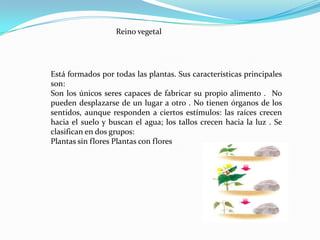 Reino vegetal

Está formados por todas las plantas. Sus características principales son:
Son los únicos seres capaces de fabricar su propio alimento . No pueden desplazarse de un lugar a otro . No tienen órganos de los sentidos, aunque responden a ciertos estímulos: las raíces crecen hacia el suelo y buscan el agua; los tallos crecen hacia la luz . Se clasifican en dos grupos:
Plantas sin flores Plantas con flores